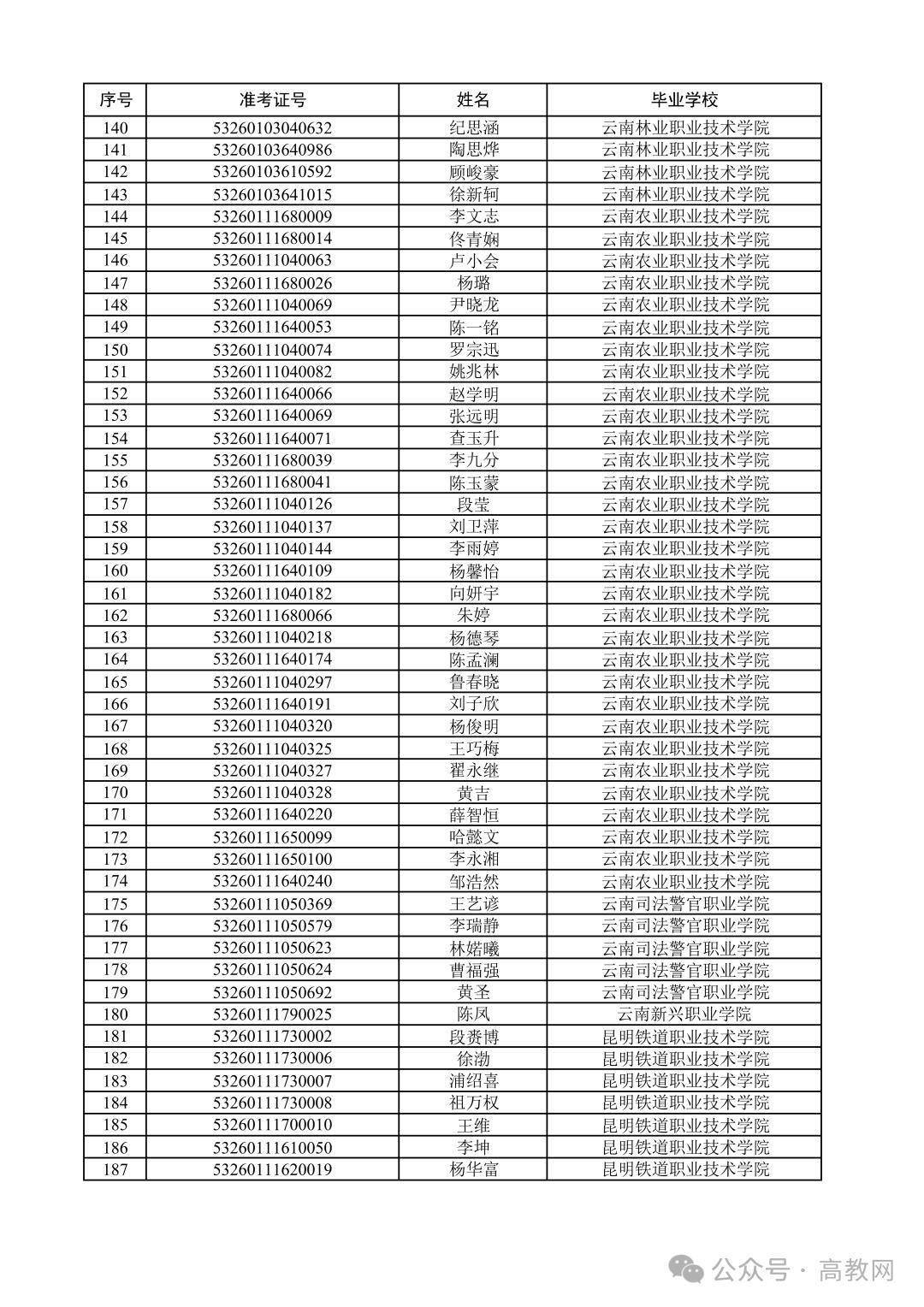 | 序号 | 准考证号 | 姓名 | 毕业学校 |
|---|---|---|---|
| 140 | 53260103040632 | 纪思涵 | 云南林业职业技术学院 |
| 141 | 53260103640986 | 陶思烨 | 云南林业职业技术学院 |
| 142 | 53260103610592 | 顾峻豪 | 云南林业职业技术学院 |
| 143 | 53260103641015 | 徐新轲 | 云南林业职业技术学院 |
| 144 | 53260111680009 | 李文志 | 云南农业职业技术学院 |
| 145 | 53260111680014 | 佟青娴 | 云南农业职业技术学院 |
| 146 | 53260111040063 | 卢小会 | 云南农业职业技术学院 |
| 147 | 53260111680026 | 杨璐 | 云南农业职业技术学院 |
| 148 | 53260111040069 | 尹晓龙 | 云南农业职业技术学院 |
| 149 | 53260111640053 | 陈一铭 | 云南农业职业技术学院 |
| 150 | 53260111040074 | 罗宗迅 | 云南农业职业技术学院 |
| 151 | 53260111040082 | 姚兆林 | 云南农业职业技术学院 |
| 152 | 53260111640066 | 赵学明 | 云南农业职业技术学院 |
| 153 | 53260111640069 | 张远明 | 云南农业职业技术学院 |
| 154 | 53260111640071 | 查玉升 | 云南农业职业技术学院 |
| 155 | 53260111680039 | 李九分 | 云南农业职业技术学院 |
| 156 | 53260111680041 | 陈玉蒙 | 云南农业职业技术学院 |
| 157 | 53260111040126 | 段莹 | 云南农业职业技术学院 |
| 158 | 53260111040137 | 刘卫萍 | 云南农业职业技术学院 |
| 159 | 53260111040144 | 李雨婷 | 云南农业职业技术学院 |
| 160 | 53260111640109 | 杨馨怡 | 云南农业职业技术学院 |
| 161 | 53260111040182 | 向妍宇 | 云南农业职业技术学院 |
| 162 | 53260111680066 | 朱婷 | 云南农业职业技术学院 |
| 163 | 53260111040218 | 杨德琴 | 云南农业职业技术学院 |
| 164 | 53260111640174 | 陈孟澜 | 云南农业职业技术学院 |
| 165 | 53260111040297 | 鲁春晓 | 云南农业职业技术学院 |
| 166 | 53260111640191 | 刘子欣 | 云南农业职业技术学院 |
| 167 | 53260111040320 | 杨俊明 | 云南农业职业技术学院 |
| 168 | 53260111040325 | 王巧梅 | 云南农业职业技术学院 |
| 169 | 53260111040327 | 翟永继 | 云南农业职业技术学院 |
| 170 | 53260111040328 | 黄吉 | 云南农业职业技术学院 |
| 171 | 53260111640220 | 薛智恒 | 云南农业职业技术学院 |
| 172 | 53260111650099 | 哈懿文 | 云南农业职业技术学院 |
| 173 | 53260111650100 | 李永湘 | 云南农业职业技术学院 |
| 174 | 53260111640240 | 邹浩然 | 云南农业职业技术学院 |
| 175 | 53260111050369 | 王艺谚 | 云南司法警官职业学院 |
| 176 | 53260111050579 | 李瑞静 | 云南司法警官职业学院 |
| 177 | 53260111050623 | 林婼曦 | 云南司法警官职业学院 |
| 178 | 53260111050624 | 曹福强 | 云南司法警官职业学院 |
| 179 | 53260111050692 | 黄圣 | 云南司法警官职业学院 |
| 180 | 53260111790025 | 陈凤 | 云南新兴职业学院 |
| 181 | 53260111730002 | 段赉博 | 昆明铁道职业技术学院 |
| 182 | 53260111730006 | 徐渤 | 昆明铁道职业技术学院 |
| 183 | 53260111730007 | 浦绍喜 | 昆明铁道职业技术学院 |
| 184 | 53260111730008 | 祖万权 | 昆明铁道职业技术学院 |
| 185 | 53260111700010 | 王维 | 昆明铁道职业技术学院 |
| 186 | 53260111610050 | 李坤 | 昆明铁道职业技术学院 |
| 187 | 53260111620019 | 杨华富 | 昆明铁道职业技术学院 |

公众号 · 高教网